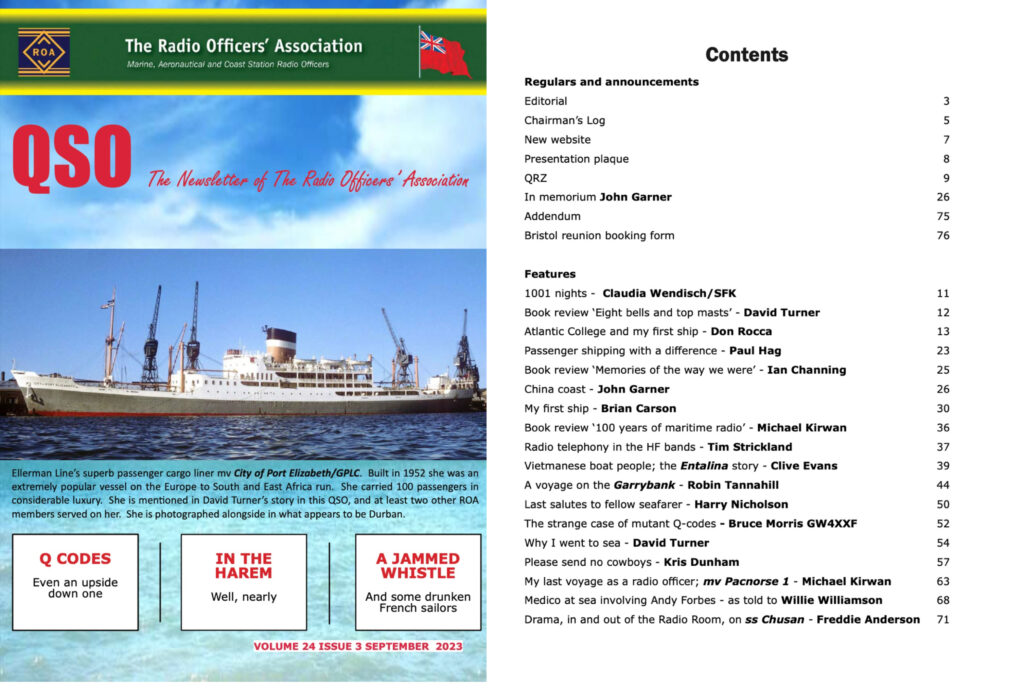 ROA

The Radio Officers' Association

Marine, Aeronautical and Coast Station Radio Officers

QSO

The Newsletter of The Radio Officers' Association

Ellerman Line's superb passenger cargo liner mv City of Port Elizabeth/GPLC. Built in 1952 she was an extremely popular vessel on the Europe to South and East Africa run. She carried 100 passengers in considerable luxury. She is mentioned in David Turner's story in this QSO, and at least two other ROA members served on her. She is photographed alongside in what appears to be Durban.

Q CODES
Even an upside down one

IN THE HAREM
Well, nearly

A JAMMED WHISTLE
And some drunken French sailors

VOLUME 24 ISSUE 3 SEPTEMBER 2023

Contents

Regulars and announcements

| | |
|---|---|
| Editorial | 3 |
| Chairman's Log | 5 |
| New website | 7 |
| Presentation plaque | 8 |
| QRZ | 9 |
| In memorium John Garner | 26 |
| Addendum | 75 |
| Bristol reunion booking form | 76 |

Features

| | |
|---|---|
| 1001 nights - Claudia Wendisch/SFK | 11 |
| Book review 'Eight bells and top masts' - David Turner | 12 |
| Atlantic College and my first ship - Don Rocca | 13 |
| Passenger shipping with a difference - Paul Hag | 23 |
| Book review 'Memories of the way we were' - Ian Channing | 25 |
| China coast - John Garner | 26 |
| My first ship - Brian Carson | 30 |
| Book review '100 years of maritime radio' - Michael Kirwan | 36 |
| Radio telephony in the HF bands - Tim Strickland | 37 |
| Vietmanese boat people; the Entalina story - Clive Evans | 39 |
| A voyage on the Garrybank - Robin Tannahill | 44 |
| Last salutes to fellow seafarer - Harry Nicholson | 50 |
| The strange case of mutant Q-codes - Bruce Morris GW4XXF | 52 |
| Why I went to sea - David Turner | 54 |
| Please send no cowboys - Kris Dunham | 57 |
| My last voyage as a radio officer; mv Pacnorse 1 - Michael Kirwan | 63 |
| Medico at sea involving Andy Forbes - as told to Willie Williamson | 68 |
| Drama, in and out of the Radio Room, on ss Chusan - Freddie Anderson | 71 |